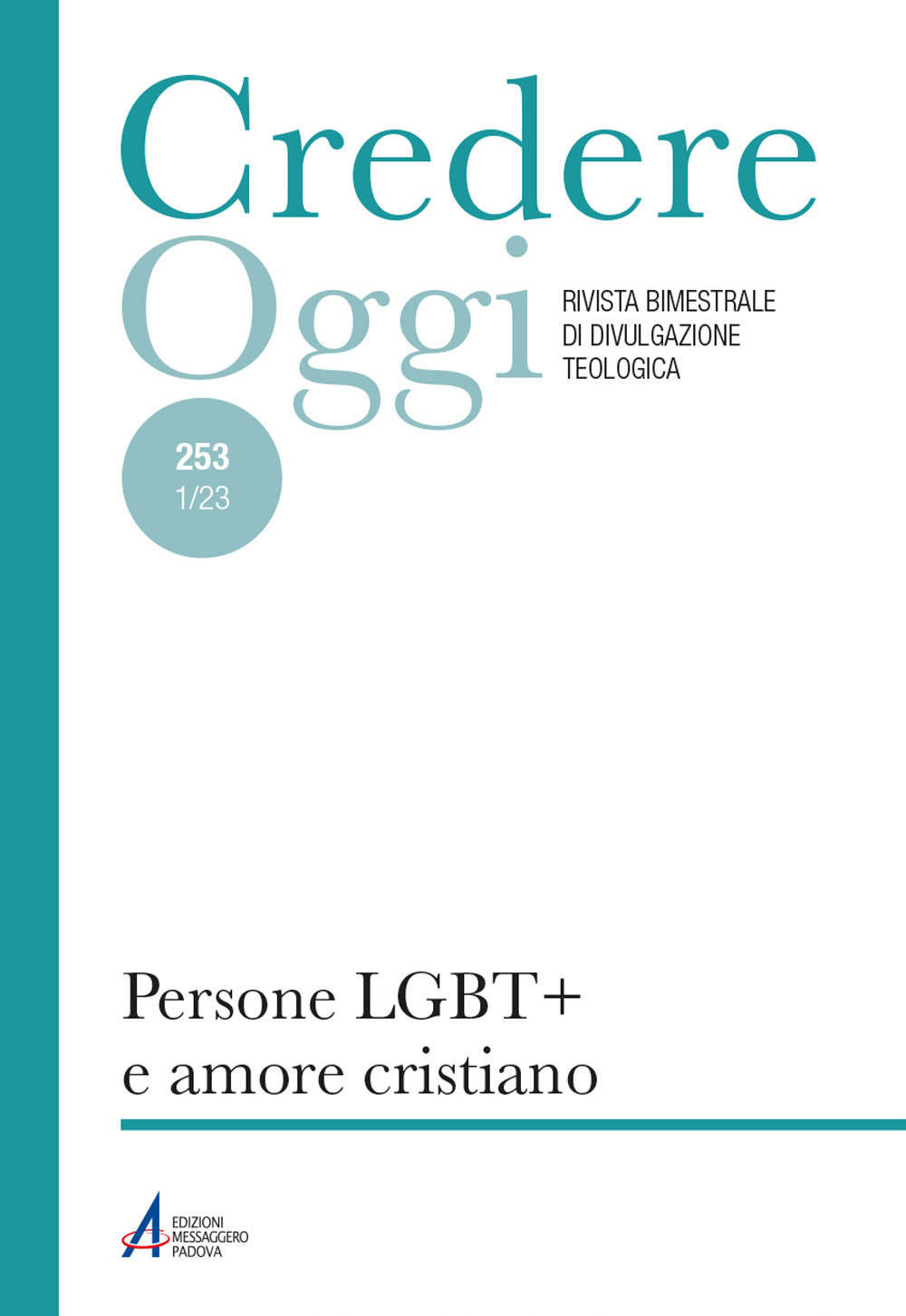 Credere
Oggi

RIVISTA BIMESTRALE
DI DIVULGAZIONE
TEOLOGICA

253
1/23

Persone LGBT+
e amore cristiano

EDIZIONI
MESSAGGERO
PADOVA